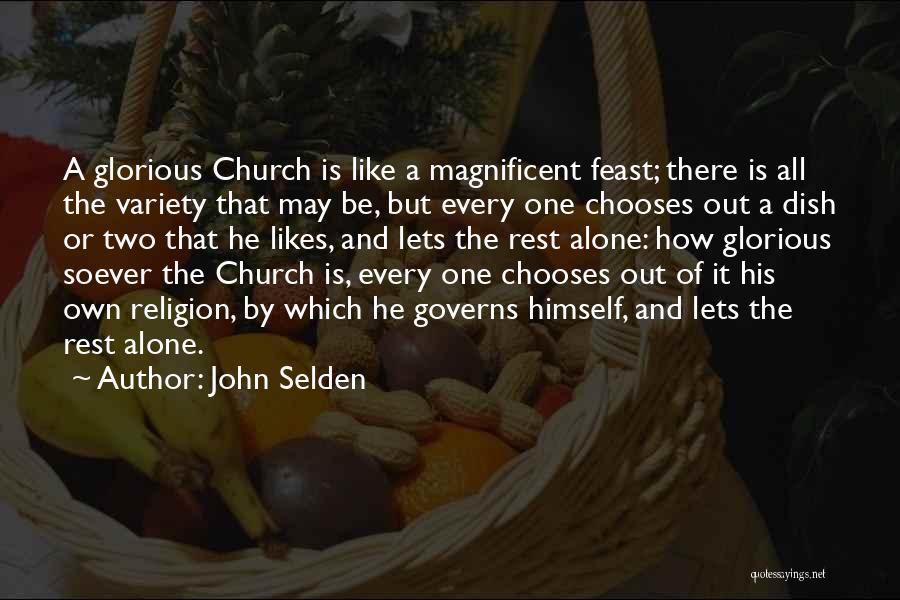 A glorious Church is like a magnificent feast; there is all the variety that may be, but every one chooses out a dish or two that he likes, and lets the rest alone: how glorious soever the Church is, every one chooses out of it his own religion, by which he governs himself, and lets the rest alone.

~ Author: John Selden

quotessayings.net